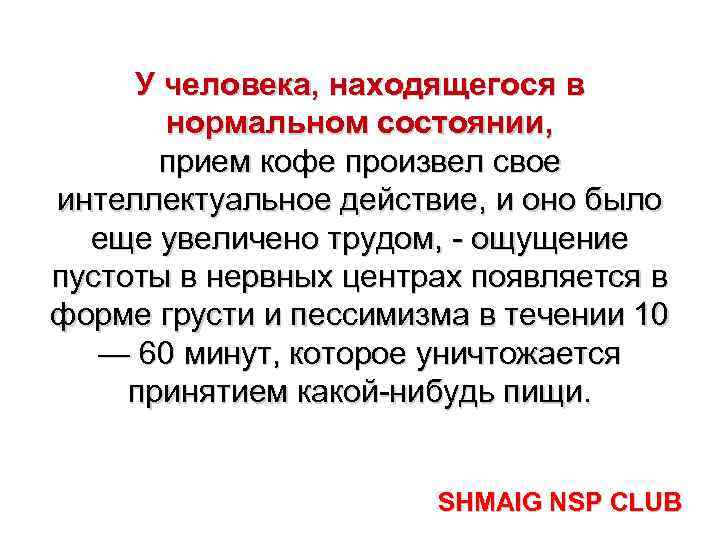 У человека, находящегося в нормальном состоянии, прием кофе произвел свое интеллектуальное действие, и оно было еще увеличено трудом, - ощущение пустоты в нервных центрах появляется в форме грусти и пессимизма в течении 10 — 60 минут, которое уничтожается принятием какой-нибудь пищи.

SHMAIG NSP CLUB